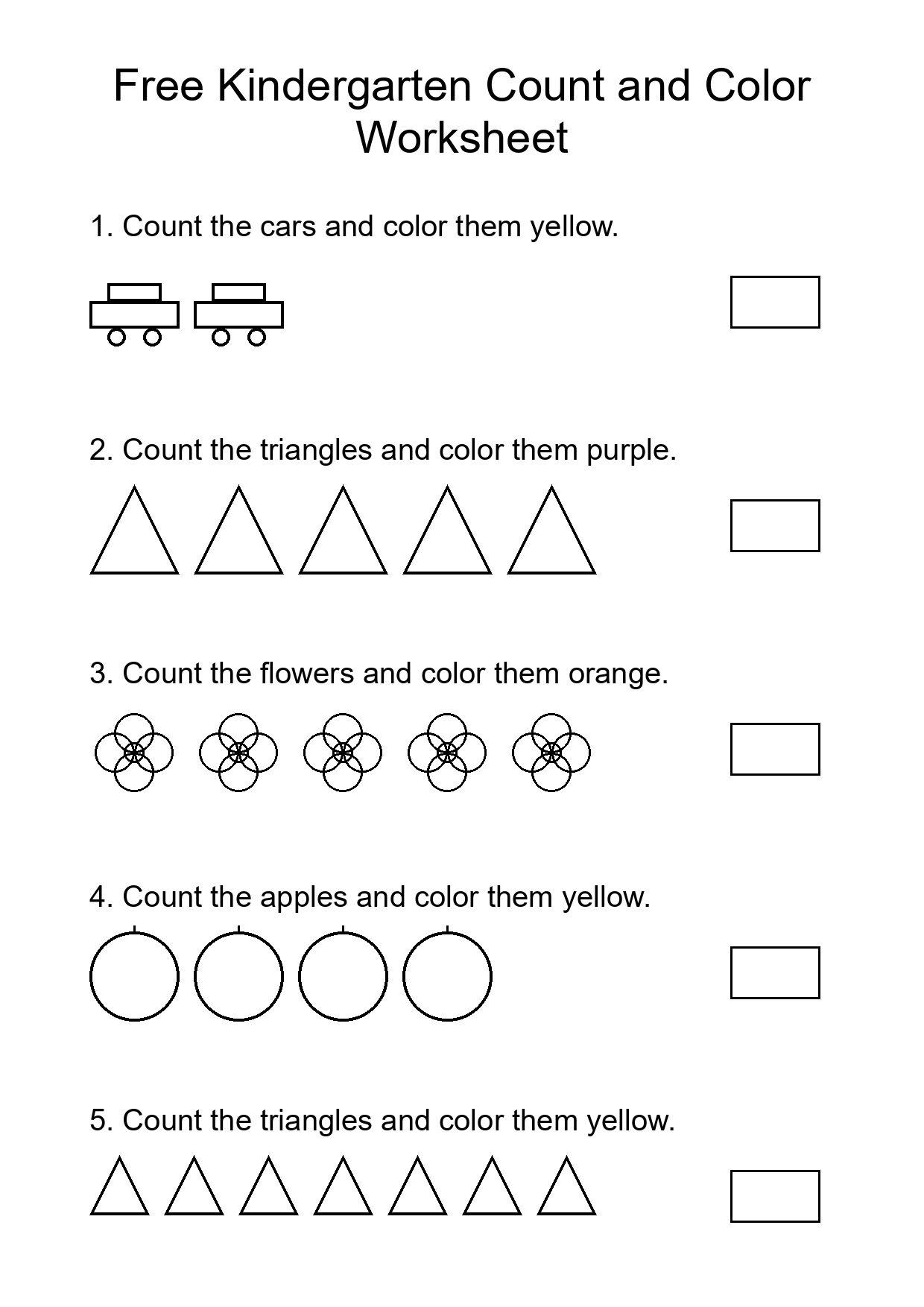 Free Kindergarten Count and Color Worksheet

1. Count the cars and color them yellow.

2. Count the triangles and color them purple.

3. Count the flowers and color them orange.

4. Count the apples and color them yellow.

5. Count the triangles and color them yellow.